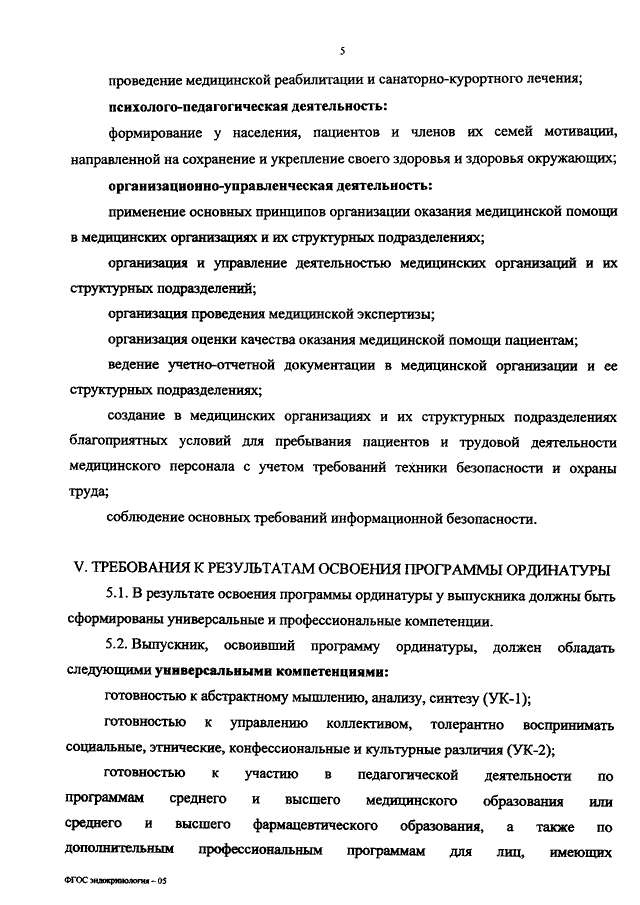 5

проведение медицинской реабилитации и санаторно-курортного лечения;

психолого-педагогическая деятельность:

формирование у населения, пациентов и членов их семей мотивации, направленной на сохранение и укрепление своего здоровья и здоровья окружающих;

организационно-управленческая деятельность:

применение основных принципов организации оказания медицинской помощи в медицинских организациях и их структурных подразделениях;

организация и управление деятельностью медицинских организаций и их структурных подразделений;

организация проведения медицинской экспертизы;

организация оценки качества оказания медицинской помощи пациентам;

ведение учетно-отчетной документации в медицинской организации и ее структурных подразделениях;

создание в медицинских организациях и их структурных подразделениях благоприятных условий для пребывания пациентов и трудовой деятельности медицинского персонала с учетом требований техники безопасности и охраны труда;

соблюдение основных требований информационной безопасности.

V. ТРЕБОВАНИЯ К РЕЗУЛЬТАТАМ ОСВОЕНИЯ ПРОГРАММЫ ОРДИНАТУРЫ

5.1. В результате освоения программы ординатуры у выпускника должны быть сформированы универсальные и профессиональные компетенции.

5.2. Выпускник, освоивший программу ординатуры, должен обладать следующими универсальными компетенциями:

готовностью к абстрактному мышлению, анализу, синтезу (УК-1);

готовностью к управлению коллективом, толерантно воспринимать социальные, этнические, конфессиональные и культурные различия (УК-2);

готовностью к участию в педагогической деятельности по программам среднего и высшего медицинского образования или среднего и высшего фармацевтического образования, а также по дополнительным профессиональным программам для лиц, имеющих

ФГОС эндокринология – 05